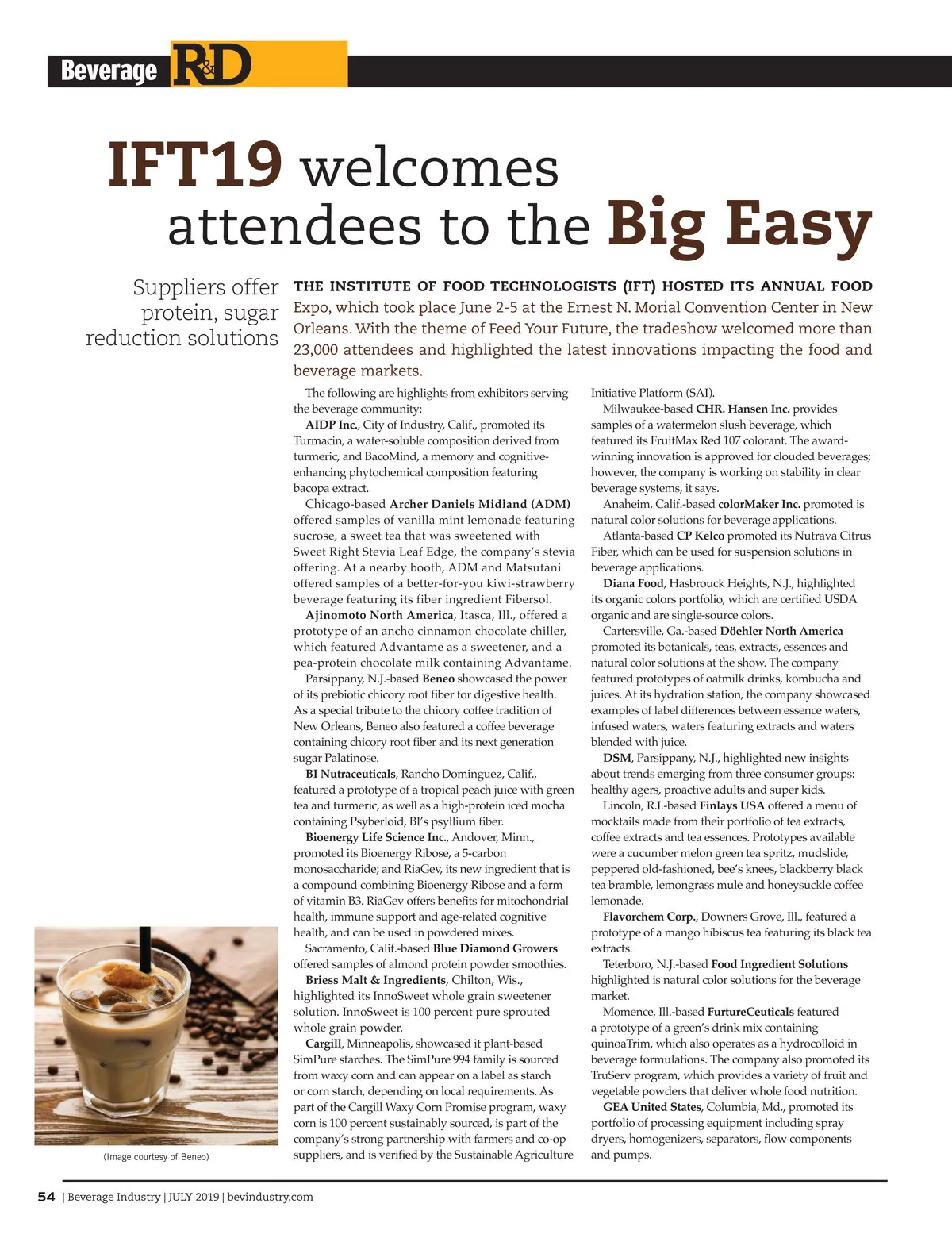 Beverage R&D

IFT19 welcomes attendees to the Big Easy

Suppliers offer protein, sugar reduction solutions

THE INSTITUTE OF FOOD TECHNOLOGISTS (IFT) HOSTED ITS ANNUAL FOOD Expo, which took place June 2-5 at the Ernest N. Morial Convention Center in New Orleans. With the theme of Feed Your Future, the tradeshow welcomed more than 23,000 attendees and highlighted the latest innovations impacting the food and beverage markets.

The following are highlights from exhibitors serving the beverage community:

AIDP Inc., City of Industry, Calif., promoted its Turmacin, a water-soluble composition derived from turmeric, and BacoMind, a memory and cognitive-enhancing phytochemical composition featuring bacopa extract.

Chicago-based Archer Daniels Midland (ADM) offered samples of vanilla mint lemonade featuring sucrose, a sweet tea that was sweetened with Sweet Right Stevia Leaf Edge, the company's stevia offering. At a nearby booth, ADM and Matsutani offered samples of a better-for-you kiwi-strawberry beverage featuring its fiber ingredient Fibersol.

Ajinomoto North America, Itasca, Ill., offered a prototype of an ancho cinnamon chocolate chiller, which featured Advantame as a sweetener, and a pea-protein chocolate milk containing Advantame.

Parsippany, N.J.-based Beneo showcased the power of its prebiotic chicory root fiber for digestive health. As a special tribute to the chicory coffee tradition of New Orleans, Beneo also featured a coffee beverage containing chicory root fiber and its next generation sugar Palatinose.

BI Nutraceuticals, Rancho Dominguez, Calif., featured a prototype of a tropical peach juice with green tea and turmeric, as well as a high-protein iced mocha containing Psyberloid, BI's psyllium fiber.

Bioenergy Life Science Inc., Andover, Minn., promoted its Bioenergy Ribose, a 5-carbon monosaccharide; and RiaGev, its new ingredient that is a compound combining Bioenergy Ribose and a form of vitamin B3. RiaGev offers benefits for mitochondrial health, immune support and age-related cognitive health, and can be used in powdered mixes.

Sacramento, Calif.-based Blue Diamond Growers offered samples of almond protein powder smoothies.

Briess Malt & Ingredients, Chilton, Wis., highlighted its InnoSweet whole grain sweetener solution. InnoSweet is 100 percent pure sprouted whole grain powder.

Cargill, Minneapolis, showcased it plant-based SimPure starches. The SimPure 994 family is sourced from waxy corn and can appear on a label as starch or corn starch, depending on local requirements. As part of the Cargill Waxy Corn Promise program, waxy corn is 100 percent sustainably sourced, is part of the company's strong partnership with farmers and co-op suppliers, and is verified by the Sustainable Agriculture Initiative Platform (SAI).

Milwaukee-based CHR. Hansen Inc. provides samples of a watermelon slush beverage, which featured its FruitMax Red 107 colorant. The award-winning innovation is approved for clouded beverages; however, the company is working on stability in clear beverage systems, it says.

Anaheim, Calif.-based colorMaker Inc. promoted is natural color solutions for beverage applications.

Atlanta-based CP Kelco promoted its Nutrava Citrus Fiber, which can be used for suspension solutions in beverage applications.

Diana Food, Hasbrouck Heights, N.J., highlighted its organic colors portfolio, which are certified USDA organic and are single-source colors.

Cartersville, Ga.-based Döehler North America promoted its botanicals, teas, extracts, essences and natural color solutions at the show. The company featured prototypes of oatmilk drinks, kombucha and juices. At its hydration station, the company showcased examples of label differences between essence waters, infused waters, waters featuring extracts and waters blended with juice.

DSM, Parsippany, N.J., highlighted new insights about trends emerging from three consumer groups: healthy agers, proactive adults and super kids.

Lincoln, R.I.-based Finlays USA offered a menu of mocktails made from their portfolio of tea extracts, coffee extracts and tea essences. Prototypes available were a cucumber melon green tea spritz, mudslide, peppered old-fashioned, bee's knees, blackberry black tea bramble, lemongrass mule and honeysuckle coffee lemonade.

Flavorchem Corp., Downers Grove, Ill., featured a prototype of a mango hibiscus tea featuring its black tea extracts.

Teterboro, N.J.-based Food Ingredient Solutions highlighted is natural color solutions for the beverage market.

Momence, Ill.-based FurtureCeuticals featured a prototype of a green's drink mix containing quinoaTrim, which also operates as a hydrocolloid in beverage formulations. The company also promoted its TruServ program, which provides a variety of fruit and vegetable powders that deliver whole food nutrition.

GEA United States, Columbia, Md., promoted its portfolio of processing equipment including spray dryers, homogenizers, separators, flow components and pumps.

(Image courtesy of Beneo)

54 | Beverage Industry | JULY 2019 | bevindustry.com